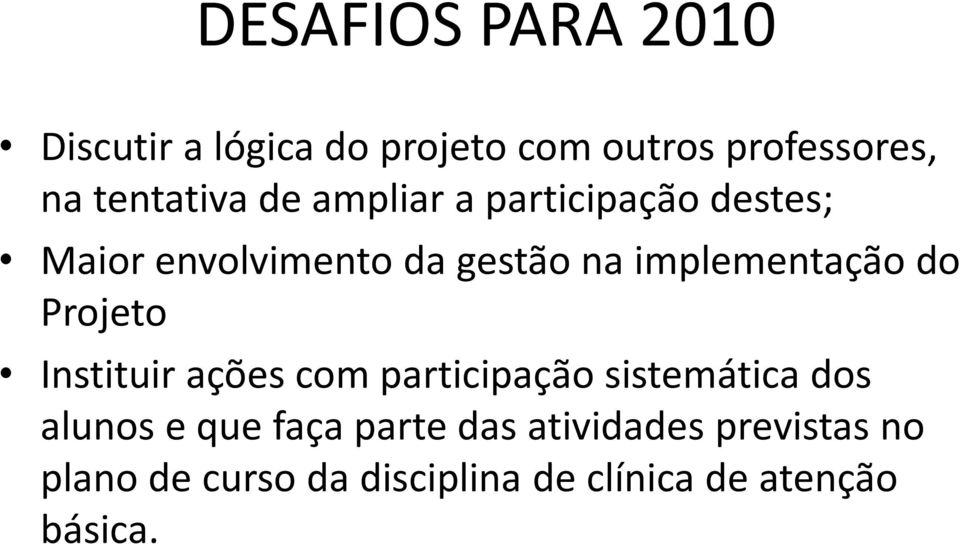 DESAFIOS PARA 2010

• Discutir a lógica do projeto com outros professores, na tentativa de ampliar a participação destes;

• Maior envolvimento da gestão na implementação do Projeto

• Instituir ações com participação sistemática dos alunos e que faça parte das atividades previstas no plano de curso da disciplina de clínica de atenção básica.